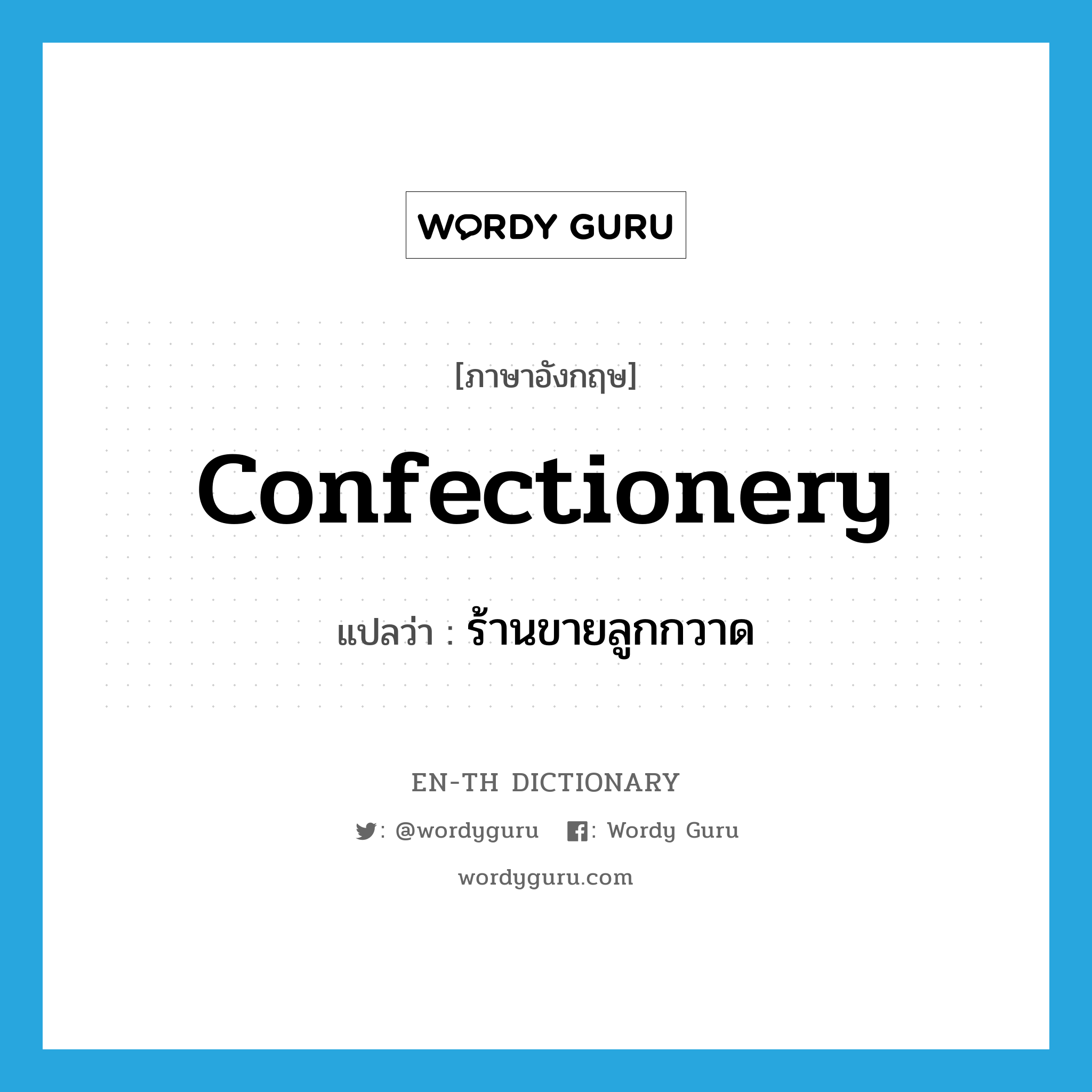 WORDY GURU

[ภาษาอังกฤษ]

confectionery

แปลว่า : ร้านขายลูกกวาด

EN-TH DICTIONARY

: @wordyguru : Wordy Guru

wordyguru.com